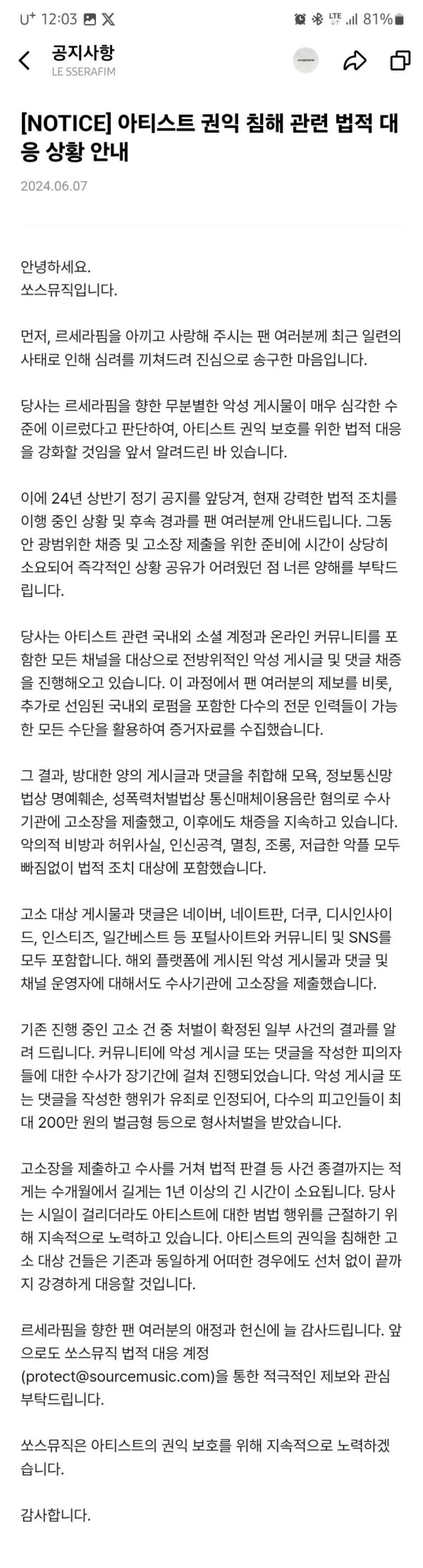 U+ 12:03 81%

공지사항
LE SSERAFIM

LE SSERAFIM

[NOTICE] 아티스트 권익 침해 관련 법적 대응 상황 안내

2024.06.07

안녕하세요.
쏘스뮤직입니다.

먼저, 르세라핌을 아끼고 사랑해 주시는 팬 여러분께 최근 일련의 사태로 인해 심려를 끼쳐드려 진심으로 송구한 마음입니다.

당사는 르세라핌을 향한 무분별한 악성 게시물이 매우 심각한 수준에 이르렀다고 판단하여, 아티스트 권익 보호를 위한 법적 대응을 강화할 것임을 앞서 알려드린 바 있습니다.

이에 24년 상반기 정기 공지를 앞당겨, 현재 강력한 법적 조치를 이행 중인 상황 및 후속 경과를 팬 여러분께 안내드립니다. 그동안 광범위한 채증 및 고소장 제출을 위한 준비에 시간이 상당히 소요되어 즉각적인 상황 공유가 어려웠던 점 너른 양해를 부탁드립니다.

당사는 아티스트 관련 국내외 소셜 계정과 온라인 커뮤니티를 포함한 모든 채널을 대상으로 전방위적인 악성 게시글 및 댓글 채증을 진행해오고 있습니다. 이 과정에서 팬 여러분의 제보를 비롯, 추가로 선임된 국내외 로펌을 포함한 다수의 전문 인력들이 가능한 모든 수단을 활용하여 증거자료를 수집했습니다.

그 결과, 방대한 양의 게시글과 댓글을 취합해 모욕, 정보통신망법상 명예훼손, 성폭력처벌법상 통신매체이용음란 혐의로 수사기관에 고소장을 제출했고, 이후에도 채증을 지속하고 있습니다. 악의적 비방과 허위사실, 인신공격, 멸칭, 조롱, 저급한 악플 모두 빠짐없이 법적 조치 대상에 포함했습니다.

고소 대상 게시물과 댓글은 네이버, 네이트판, 더쿠, 디시인사이드, 인스티즈, 일간베스트 등 포털사이트와 커뮤니티 및 SNS를 모두 포함합니다. 해외 플랫폼에 게시된 악성 게시물과 댓글 및 채널 운영자에 대해서도 수사기관에 고소장을 제출했습니다.

기존 진행 중인 고소 건 중 처벌이 확정된 일부 사건의 결과를 알려 드립니다. 커뮤니티에 악성 게시글 또는 댓글을 작성한 피의자들에 대한 수사가 장기간에 걸쳐 진행되었습니다. 악성 게시글 또는 댓글을 작성한 행위가 유죄로 인정되어, 다수의 피고인들이 최대 200만 원의 벌금형 등으로 형사처벌을 받았습니다.

고소장을 제출하고 수사를 거쳐 법적 판결 등 사건 종결까지는 적게는 수개월에서 길게는 1년 이상의 긴 시간이 소요됩니다. 당사는 시일이 걸리더라도 아티스트에 대한 범법 행위를 근절하기 위해 지속적으로 노력하고 있습니다. 아티스트의 권익을 침해한 고소 대상 건들은 기존과 동일하게 어떠한 경우에도 선처 없이 끝까지 강경하게 대응할 것입니다.

르세라핌을 향한 팬 여러분의 애정과 헌신에 늘 감사드립니다. 앞으로도 쏘스뮤직 법적 대응 계정 (protect@sourcemusic.com)을 통한 적극적인 제보와 관심 부탁드립니다.

쏘스뮤직은 아티스트의 권익 보호를 위해 지속적으로 노력하겠습니다.

감사합니다.